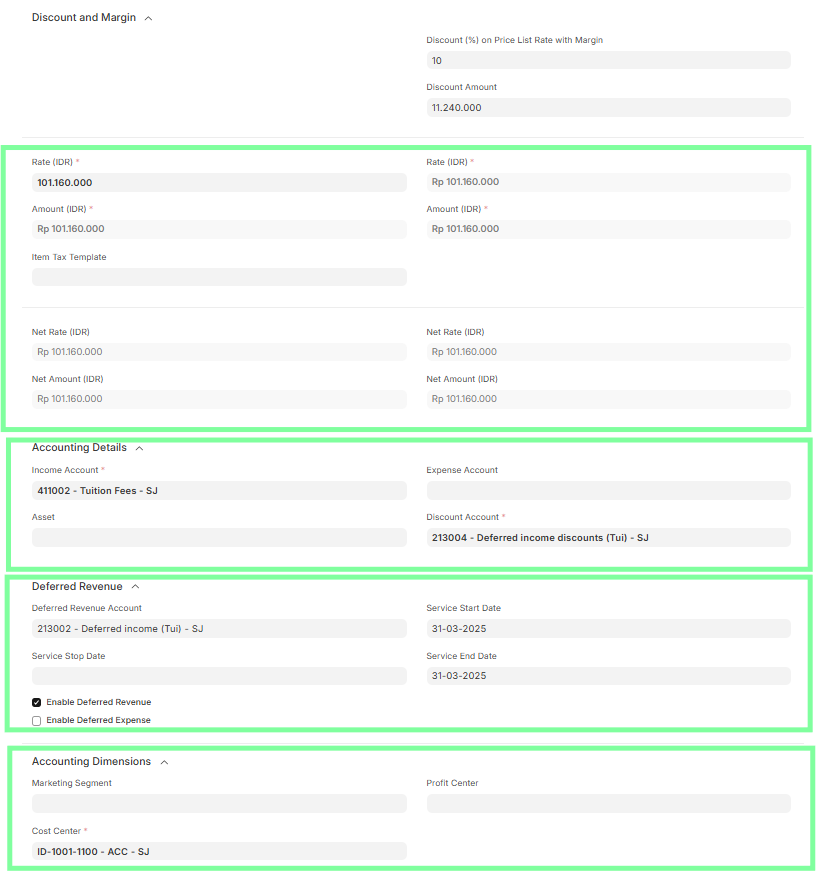 Discount and Margin

Discount (%) on Price List Rate with Margin
10
Discount Amount
11.240.000

Rate (IDR) *
101.160.000
Amount (IDR) *
Rp 101.160.000
Item Tax Template

Rate (IDR) *
Rp 101.160.000
Amount (IDR) *
Rp 101.160.000

Net Rate (IDR)
Rp 101.160.000
Net Amount (IDR)
Rp 101.160.000

Net Rate (IDR)
Rp 101.160.000
Net Amount (IDR)
Rp 101.160.000

Accounting Details
Income Account *
411002 - Tuition Fees - SJ
Asset

Expense Account

Discount Account *
213004 - Deferred income discounts (Tui) - SJ

Deferred Revenue
Deferred Revenue Account
213002 - Deferred income (Tui) - SJ
Service Stop Date

Enable Deferred Revenue
Enable Deferred Expense

Service Start Date
31-03-2025
Service End Date
31-03-2025

Accounting Dimensions
Marketing Segment

Cost Center *
ID-1001-1100 - ACC - SJ

Profit Center